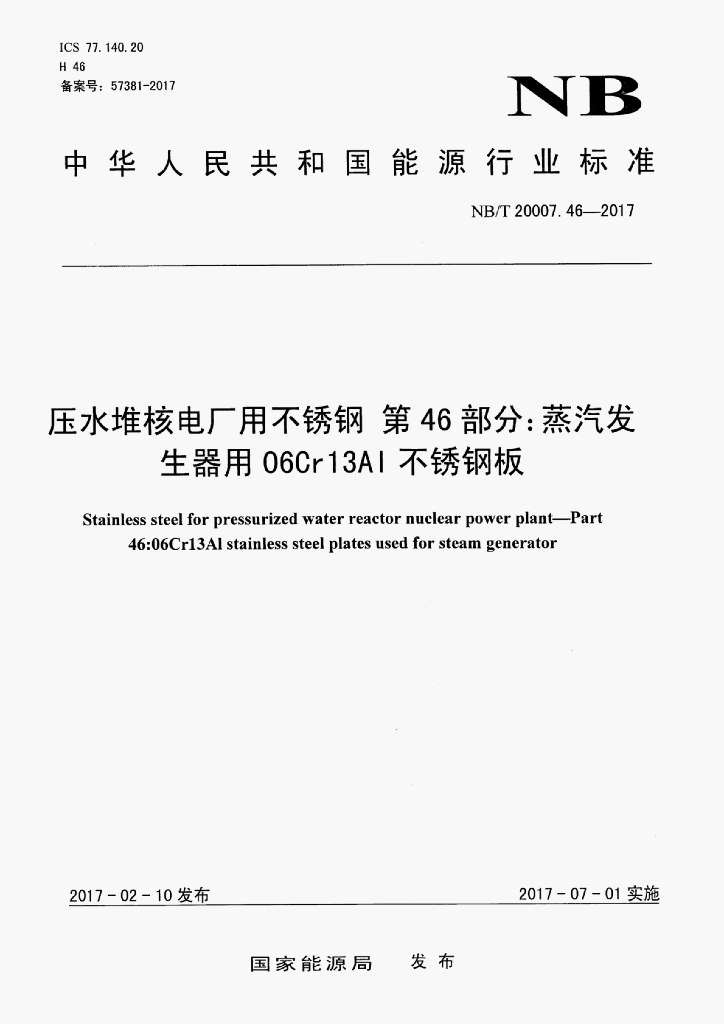 ICS 77.140.20
H 46
备案号：57381-2017

NB

中华人民共和国能源行业标准

NB/T 20007.46—2017

压水堆核电厂用不锈钢 第46部分：蒸汽发生器用06Cr13Al不锈钢板

Stainless steel for pressurized water reactor nuclear power plant—Part 46:06Cr13Al stainless steel plates used for steam generator

2017-02-10发布

2017-07-01实施

国家能源局 发布